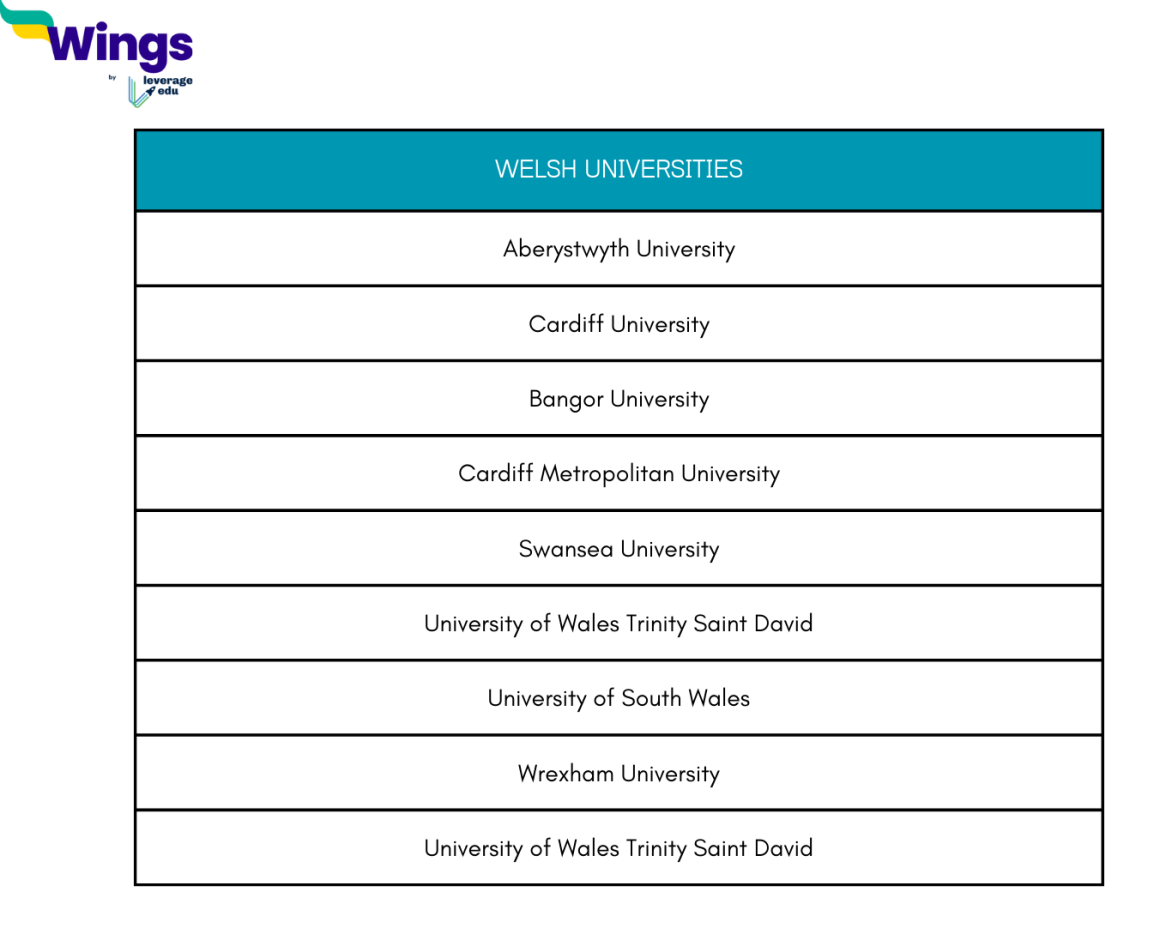 Wings
by leverage edu

| WELSH UNIVERSITIES |
|---|
| Aberystwyth University |
| Cardiff University |
| Bangor University |
| Cardiff Metropolitan University |
| Swansea University |
| University of Wales Trinity Saint David |
| University of South Wales |
| Wrexham University |
| University of Wales Trinity Saint David |